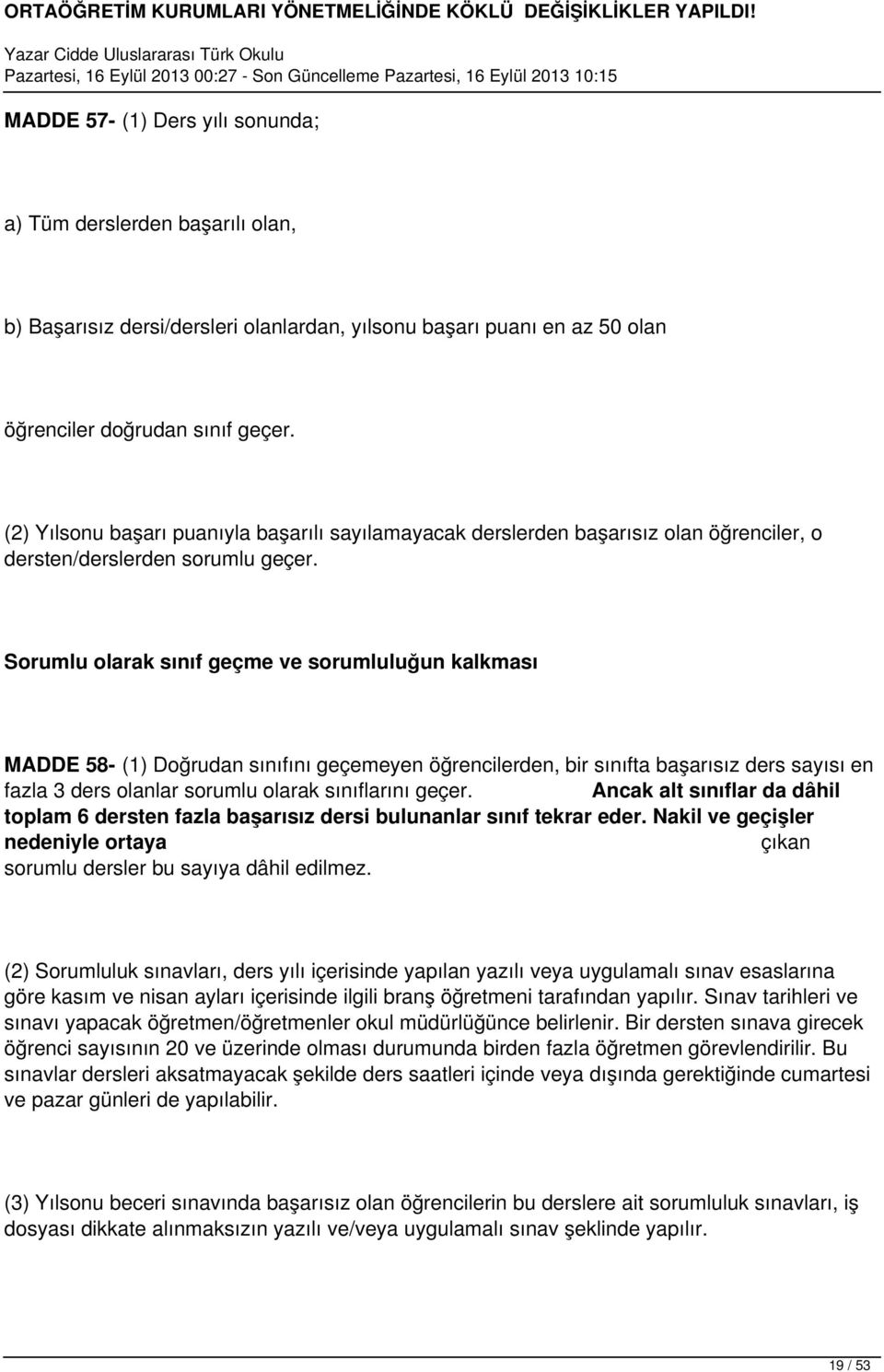 ORTAÖĞRETİM KURUMLARI YÖNETMELİĞİNDE KÖKLÜ DEĞİŞİKLİKLER YAPILDI!
Yazar Cidde Uluslararası Türk Okulu
Pazartesi, 16 Eylül 2013 00:27 - Son Güncelleme Pazartesi, 16 Eylül 2013 10:15

MADDE 57- (1) Ders yılı sonunda;

a) Tüm derslerden başarılı olan,

b) Başarısız dersi/dersleri olanlardan, yılsonu başarı puanı en az 50 olan

öğrenciler doğrudan sınıf geçer.

(2) Yılsonu başarı puanıyla başarılı sayılamayacak derslerden başarısız olan öğrenciler, o dersten/derslerden sorumlu geçer.

Sorumlu olarak sınıf geçme ve sorumluluğun kalkması

MADDE 58- (1) Doğrudan sınıfını geçemeyen öğrencilerden, bir sınıfta başarısız ders sayısı en fazla 3 ders olanlar sorumlu olarak sınıflarını geçer. Ancak alt sınıflar da dâhil toplam 6 dersten fazla başarısız dersi bulunanlar sınıf tekrar eder. Nakil ve geçişler nedeniyle ortaya çıkan sorumlu dersler bu sayıya dâhil edilmez.

(2) Sorumluluk sınavları, ders yılı içerisinde yapılan yazılı veya uygulamalı sınav esaslarına göre kasım ve nisan ayları içerisinde ilgili branş öğretmeni tarafından yapılır. Sınav tarihleri ve sınavı yapacak öğretmen/öğretmenler okul müdürlüğünce belirlenir. Bir dersten sınava girecek öğrenci sayısının 20 ve üzerinde olması durumunda birden fazla öğretmen görevlendirilir. Bu sınavlar dersleri aksatmayacak şekilde ders saatleri içinde veya dışında gerektiğinde cumartesi ve pazar günleri de yapılabilir.

(3) Yılsonu beceri sınavında başarısız olan öğrencilerin bu derslere ait sorumluluk sınavları, iş dosyası dikkate alınmaksızın yazılı ve/veya uygulamalı sınav şeklinde yapılır.

19 / 53